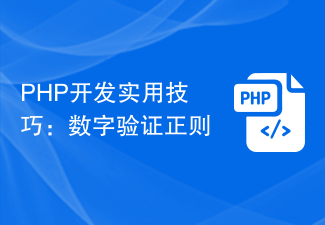 PHP开发实用技巧：数字验证正则

PHP

</>